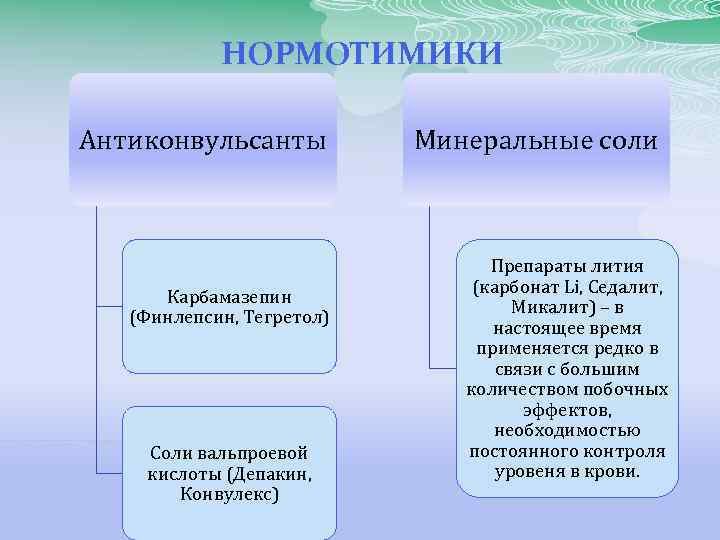 НОРМОТИМИКИ

Антиконвульсанты

Карбамазепин (Финлепсин, Тегретол)

Соли вальпроевой кислоты (Депакин, Конвулекс)

Минеральные соли

Препараты лития (карбонат Li, Седалит, Микалит) – в настоящее время применяется редко в связи с большим количеством побочных эффектов, необходимостью постоянного контроля уровеня в крови.